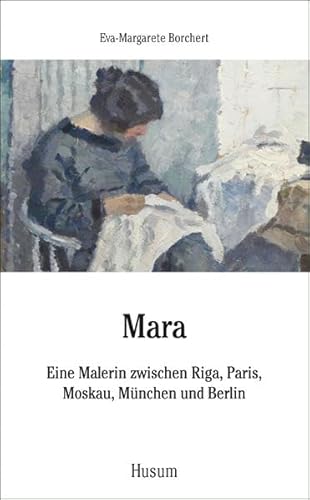 Eva-Margarete Borchert

Mara

Eine Malerin zwischen Riga, Paris, Moskau, München und Berlin

Husum